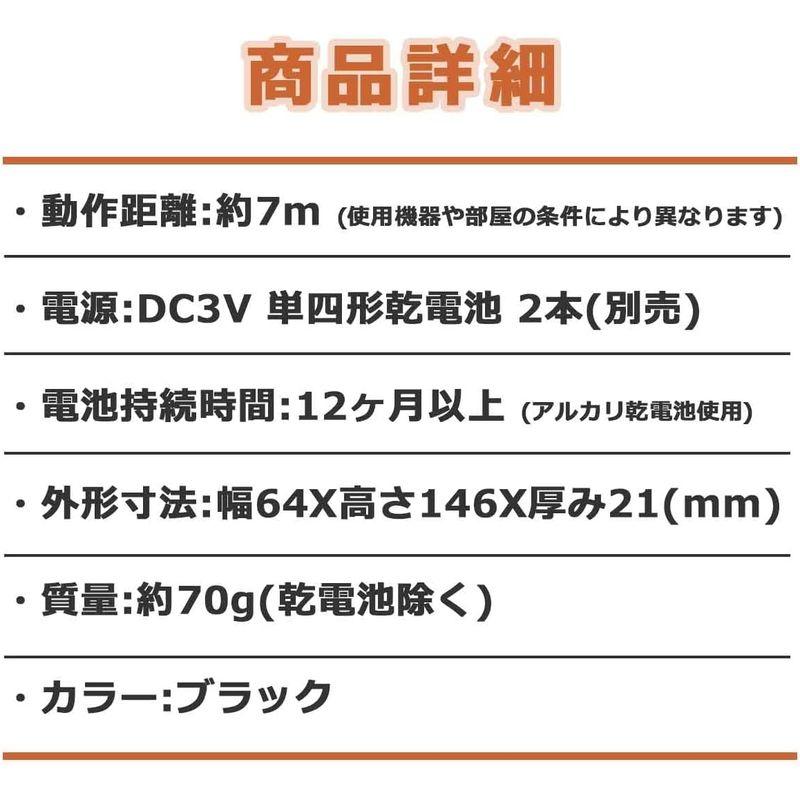 商品詳細

・動作距離:約7m (使用機器や部屋の条件により異なります)

・電源:DC3V 単四形乾電池 2本(別売)

・電池持続時間:12ヶ月以上 (アルカリ乾電池使用)

・外形寸法:幅64X高さ146X厚み21(mm)

・質量:約70g(乾電池除く)

・カラー:ブラック